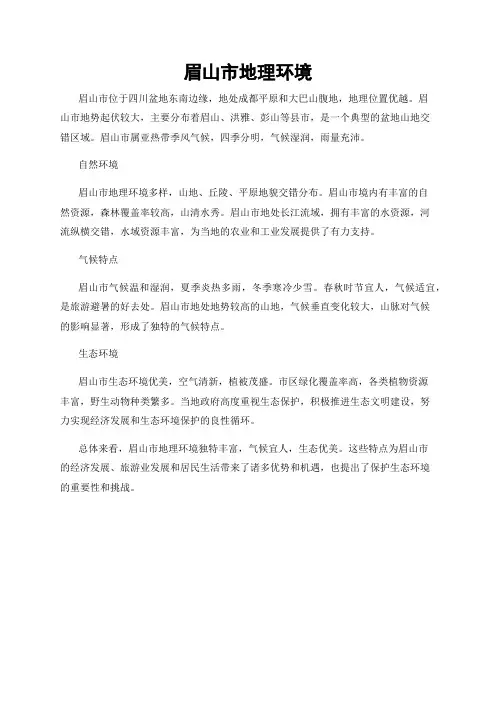 眉山市地理环境

眉山市位于四川盆地东南边缘，地处成都平原和大巴山腹地，地理位置优越。眉山市地势起伏较大，主要分布着眉山、洪雅、彭山等县市，是一个典型的盆地山地交错区域。眉山市属亚热带季风气候，四季分明，气候湿润，雨量充沛。

自然环境

眉山市地理环境多样，山地、丘陵、平原地貌交错分布。眉山市境内有丰富的自然资源，森林覆盖率较高，山清水秀。眉山市地处长江流域，拥有丰富的水资源，河流纵横交错，水域资源丰富，为当地的农业和工业发展提供了有力支持。

气候特点

眉山市气候温和湿润，夏季炎热多雨，冬季寒冷少雪。春秋时节宜人，气候适宜，是旅游避暑的好去处。眉山市地处地势较高的山地，气候垂直变化较大，山脉对气候的影响显著，形成了独特的气候特点。

生态环境

眉山市生态环境优美，空气清新，植被茂盛。市区绿化覆盖率高，各类植物资源丰富，野生动物种类繁多。当地政府高度重视生态保护，积极推进生态文明建设，努力实现经济发展和生态环境保护的良性循环。

总体来看，眉山市地理环境独特丰富，气候宜人，生态优美。这些特点为眉山市的经济发展、旅游业发展和居民生活带来了诸多优势和机遇，也提出了保护生态环境的重要性和挑战。